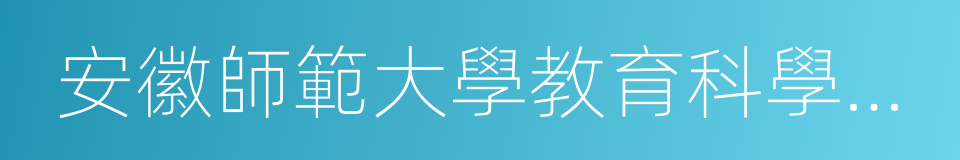 安徽師範大學教育科學...